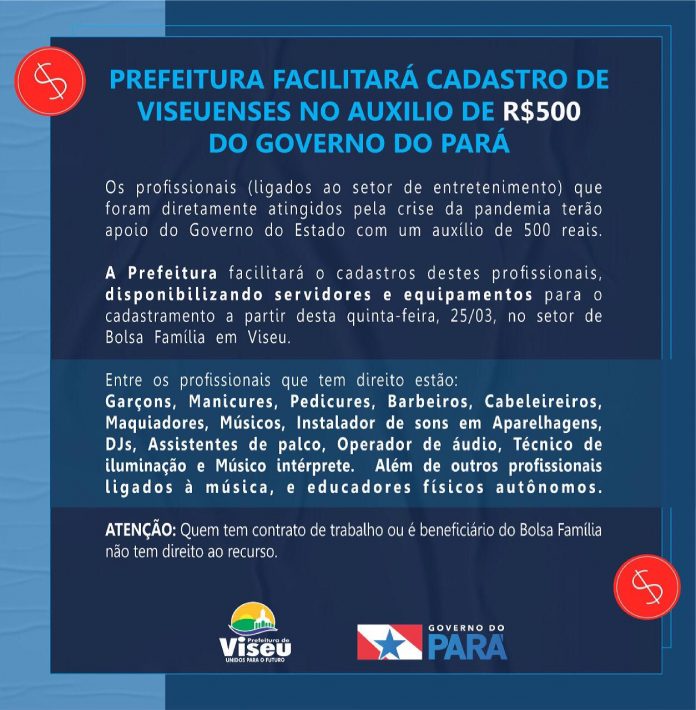 PREFEITURA FACILITARÁ CADASTRO DE VISEUENSES NO AUXILIO DE R$500 DO GOVERNO DO PARÁ

Os profissionais (ligados ao setor de entretenimento) que foram diretamente atingidos pela crise da pandemia terão apoio do Governo do Estado com um auxílio de 500 reais.

A Prefeitura facilitará o cadastros destes profissionais, disponibilizando servidores e equipamentos para o cadastramento a partir desta quinta-feira, 25/03, no setor de Bolsa Família em Viseu.

Entre os profissionais que tem direito estão:
Garçons, Manicures, Pedicures, Barbeiros, Cabeleireiros, Maquiadores, Músicos, Instalador de sons em Aparelhagens, DJs, Assistentes de palco, Operador de áudio, Técnico de iluminação e Músico intérprete. Além de outros profissionais ligados à música, e educadores físicos autônomos.

ATENÇÃO: Quem tem contrato de trabalho ou é beneficiário do Bolsa Família não tem direito ao recurso.

Prefeitura de Viseu
UNIDOS PARA O FUTURO

GOVERNO DO PARÁ